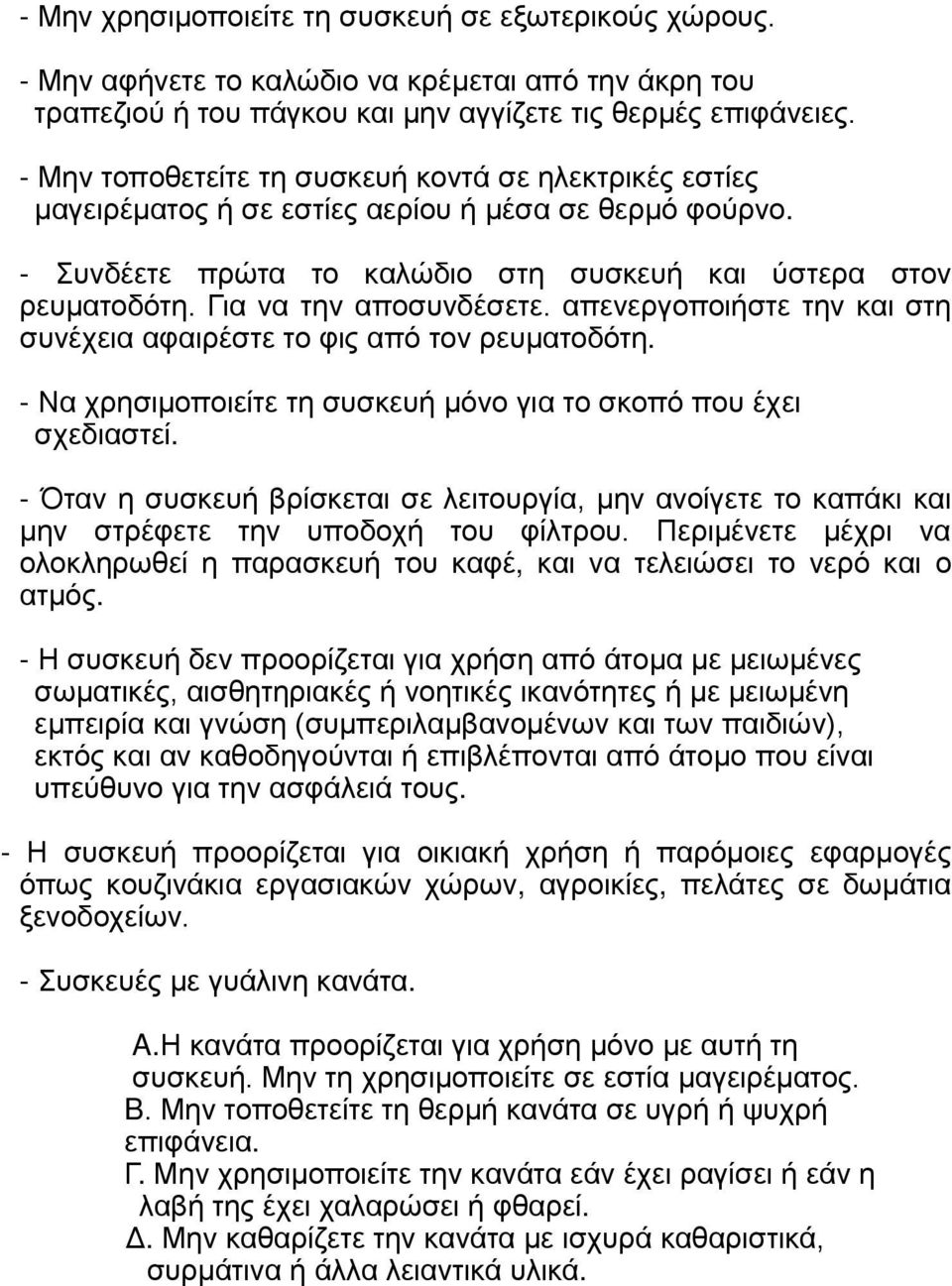 - Μην χρησιμοποιείτε τη συσκευή σε εξωτερικούς χώρους.

- Μην αφήνετε το καλώδιο να κρέμεται από την άκρη του τραπεζιού ή του πάγκου και μην αγγίζετε τις θερμές επιφάνειες.

- Μην τοποθετείτε τη συσκευή κοντά σε ηλεκτρικές εστίες μαγειρέματος ή σε εστίες αερίου ή μέσα σε θερμό φούρνο.

- Συνδέετε πρώτα το καλώδιο στη συσκευή και ύστερα στον ρευματοδότη. Για να την αποσυνδέσετε. απενεργοποιήστε την και στη συνέχεια αφαιρέστε το φις από τον ρευματοδότη.

- Να χρησιμοποιείτε τη συσκευή μόνο για το σκοπό που έχει σχεδιαστεί.

- Όταν η συσκευή βρίσκεται σε λειτουργία, μην ανοίγετε το καπάκι και μην στρέφετε την υποδοχή του φίλτρου. Περιμένετε μέχρι να ολοκληρωθεί η παρασκευή του καφέ, και να τελειώσει το νερό και ο ατμός.

- Η συσκευή δεν προορίζεται για χρήση από άτομα με μειωμένες σωματικές, αισθητηριακές ή νοητικές ικανότητες ή με μειωμένη εμπειρία και γνώση (συμπεριλαμβανομένων και των παιδιών), εκτός και αν καθοδηγούνται ή επιβλέπονται από άτομο που είναι υπεύθυνο για την ασφάλειά τους.

- Η συσκευή προορίζεται για οικιακή χρήση ή παρόμοιες εφαρμογές όπως κουζινάκια εργασιακών χώρων, αγροικίες, πελάτες σε δωμάτια ξενοδοχείων.

- Συσκευές με γυάλινη κανάτα.

Α.Η κανάτα προορίζεται για χρήση μόνο με αυτή τη συσκευή. Μην τη χρησιμοποιείτε σε εστία μαγειρέματος.
Β. Μην τοποθετείτε τη θερμή κανάτα σε υγρή ή ψυχρή επιφάνεια.
Γ. Μην χρησιμοποιείτε την κανάτα εάν έχει ραγίσει ή εάν η λαβή της έχει χαλαρώσει ή φθαρεί.
Δ. Μην καθαρίζετε την κανάτα με ισχυρά καθαριστικά, συρμάτινα ή άλλα λειαντικά υλικά.